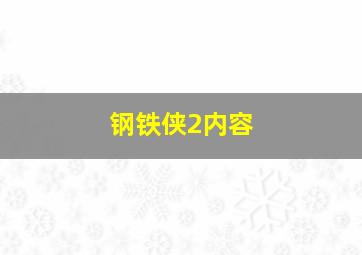 钢铁侠2内容